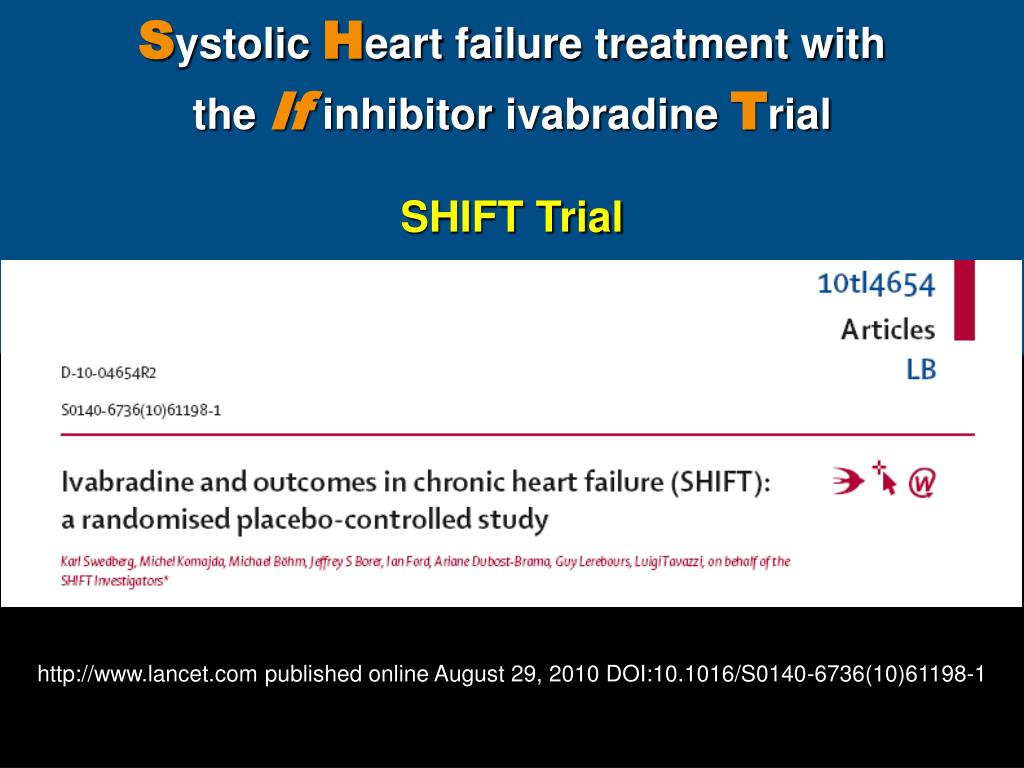 Systolic Heart failure treatment with the If inhibitor ivabradine Trial

SHIFT Trial

10tl4654

Articles

LB

D-10-04654R2

S0140-6736(10)61198-1

Ivabradine and outcomes in chronic heart failure (SHIFT): a randomised placebo-controlled study

Karl Swedberg, Michel Komajda, Michael Böhm, Jeffrey S Borer, Ian Ford, Ariane Dubost-Brama, Guy Lerebours, Luigi Tavazzi, on behalf of the SHIFT Investigators*

http://www.lancet.com published online August 29, 2010 DOI:10.1016/S0140-6736(10)61198-1